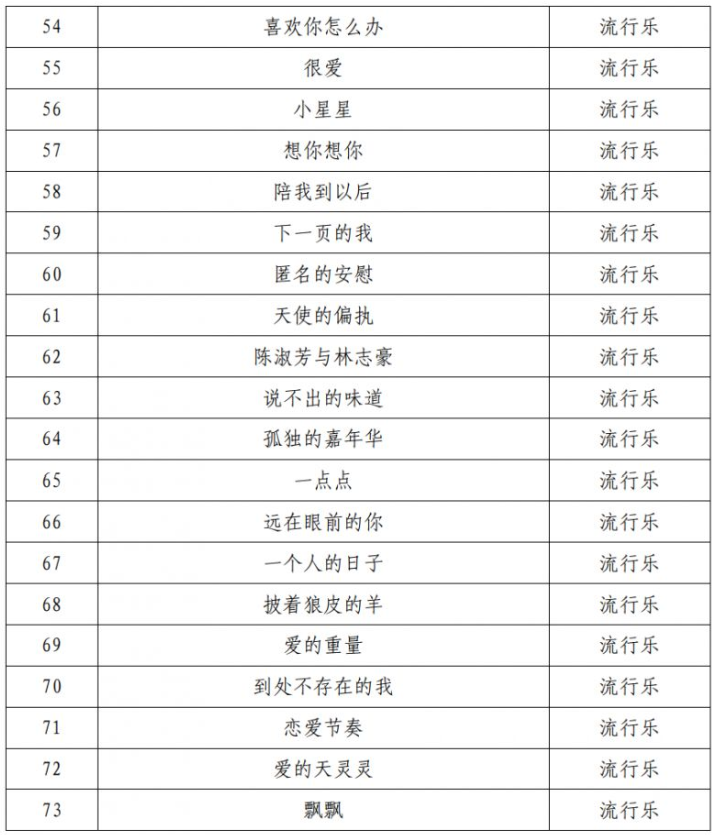 | 54 | 喜欢你怎么办 | 流行乐 |
|---|---|---|
| 55 | 很爱 | 流行乐 |
| 56 | 小星星 | 流行乐 |
| 57 | 想你想你 | 流行乐 |
| 58 | 陪我到以后 | 流行乐 |
| 59 | 下一页的我 | 流行乐 |
| 60 | 匿名的安慰 | 流行乐 |
| 61 | 天使的偏执 | 流行乐 |
| 62 | 陈淑芳与林志豪 | 流行乐 |
| 63 | 说不出的味道 | 流行乐 |
| 64 | 孤独的嘉年华 | 流行乐 |
| 65 | 一点点 | 流行乐 |
| 66 | 远在眼前的你 | 流行乐 |
| 67 | 一个人的日子 | 流行乐 |
| 68 | 披着狼皮的羊 | 流行乐 |
| 69 | 爱的重量 | 流行乐 |
| 70 | 到处不存在的我 | 流行乐 |
| 71 | 恋爱节奏 | 流行乐 |
| 72 | 爱的天灵灵 | 流行乐 |
| 73 | 飘飘 | 流行乐 |